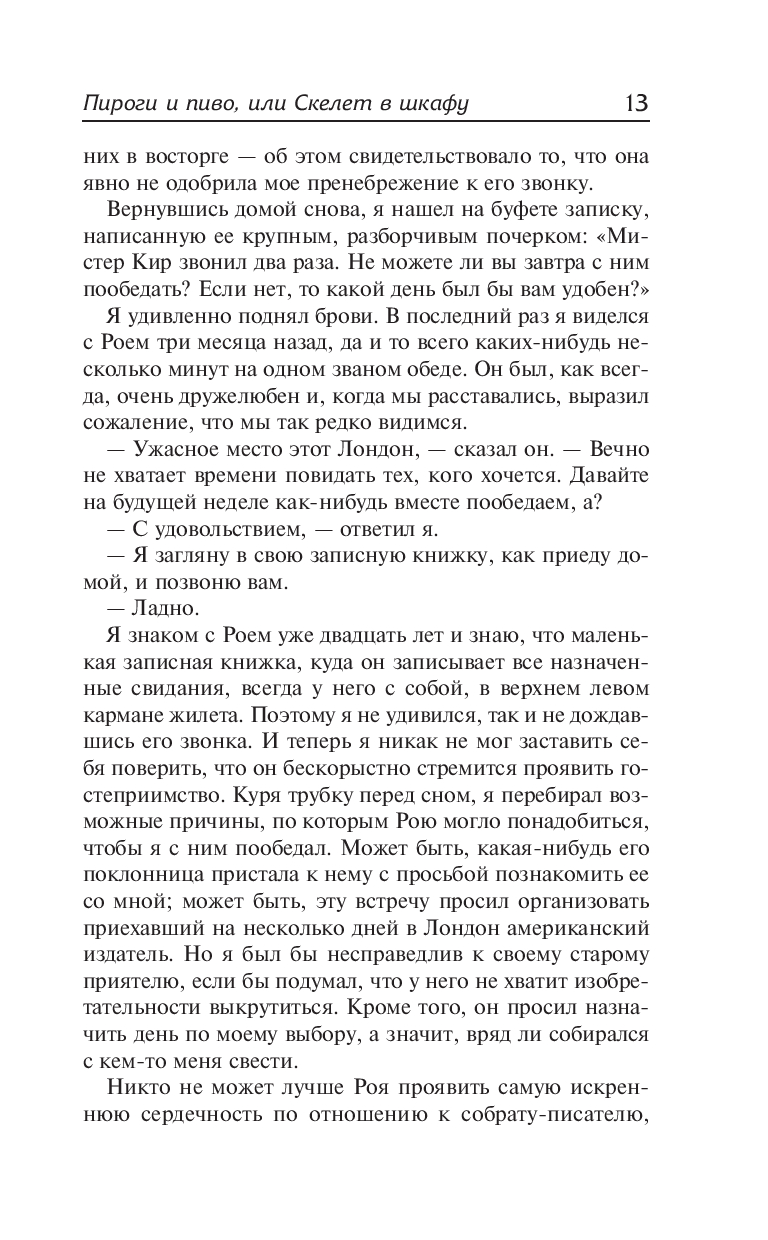 Пироги и пиво, или Скелет в шкафу 13

них в восторге — об этом свидетельствовало то, что она явно не одобрила мое пренебрежение к его звонку.

Вернувшись домой снова, я нашел на буфете записку, написанную ее крупным, разборчивым почерком: «Мистер Кир звонил два раза. Не можете ли вы завтра с ним пообедать? Если нет, то какой день был бы вам удобен?»

Я удивленно поднял брови. В последний раз я виделся с Роем три месяца назад, да и то всего каких-нибудь несколько минут на одном званом обеде. Он был, как всегда, очень дружелюбен и, когда мы расставались, выразил сожаление, что мы так редко видимся.

— Ужасное место этот Лондон, — сказал он. — Вечно не хватает времени повидать тех, кого хочется. Давайте на будущей неделе как-нибудь вместе пообедаем, а?

— С удовольствием, — ответил я.

— Я загляну в свою записную книжку, как приеду домой, и позвоню вам.

— Ладно.

Я знаком с Роем уже двадцать лет и знаю, что маленькая записная книжка, куда он записывает все назначенные свидания, всегда у него с собой, в верхнем левом кармане жилета. Поэтому я не удивился, так и не дождавшись его звонка. И теперь я никак не мог заставить себя поверить, что он бескорыстно стремится проявить гостеприимство. Куря трубку перед сном, я перебирал возможные причины, по которым Рою могло понадобиться, чтобы я с ним пообедал. Может быть, какая-нибудь его поклонница пристала к нему с просьбой познакомить ее со мной; может быть, эту встречу просил организовать приехавший на несколько дней в Лондон американский издатель. Но я был бы несправедлив к своему старому приятелю, если бы подумал, что у него не хватит изобретательности выкрутиться. Кроме того, он просил назначить день по моему выбору, а значит, вряд ли собирался с кем-то меня свести.

Никто не может лучше Роя проявить самую искреннюю сердечность по отношению к собрату-писателю,